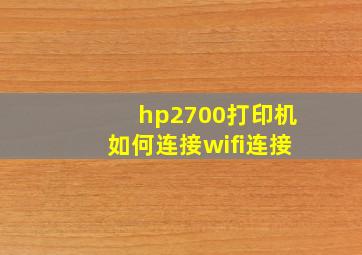 hp2700打印机
如何连接wifi连接